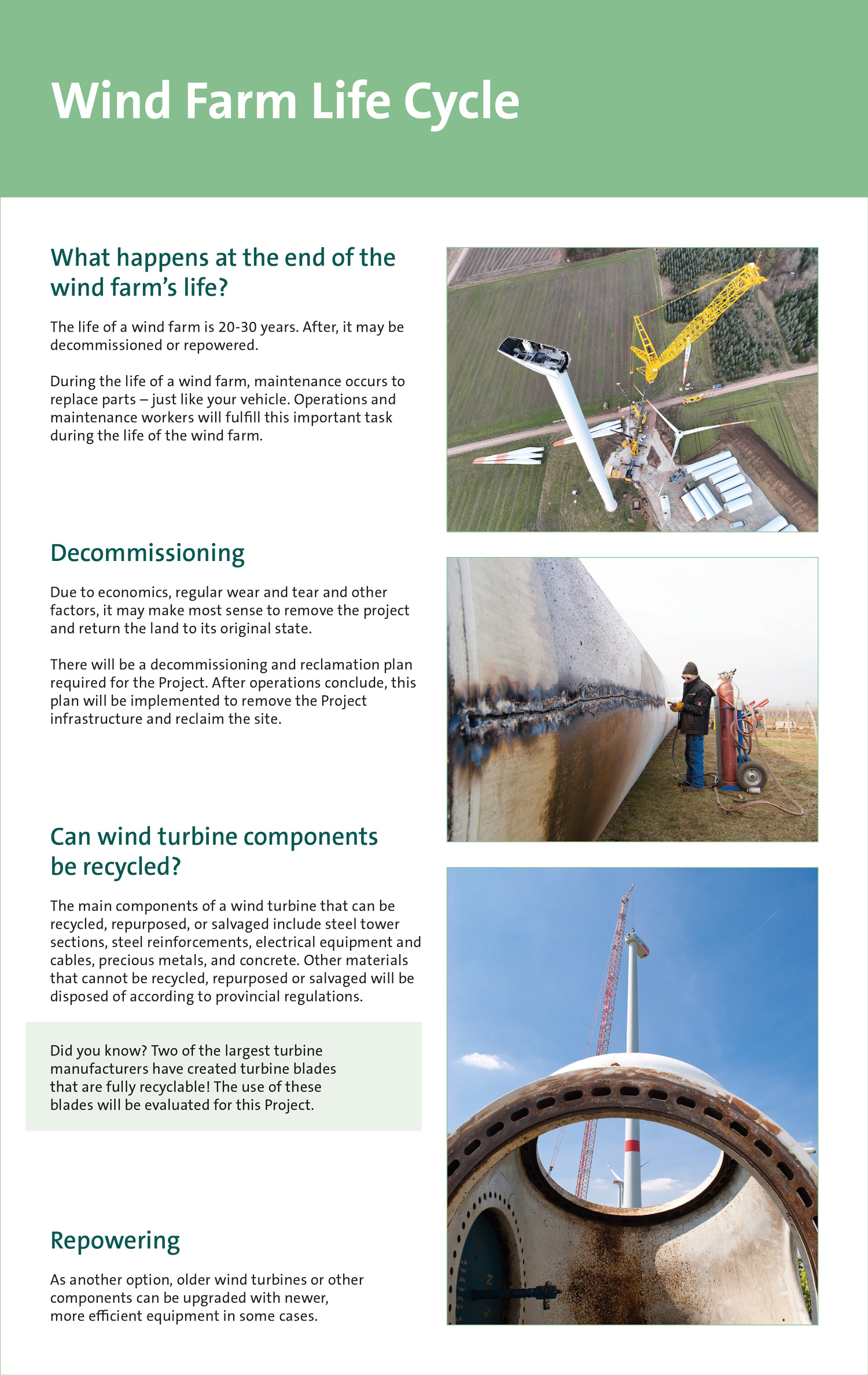 Wind Farm Life Cycle

What happens at the end of the wind farm's life?

The life of a wind farm is 20-30 years. After, it may be decommissioned or repowered.

During the life of a wind farm, maintenance occurs to replace parts – just like your vehicle. Operations and maintenance workers will fulfill this important task during the life of the wind farm.

Decommissioning

Due to economics, regular wear and tear and other factors, it may make most sense to remove the project and return the land to its original state.

There will be a decommissioning and reclamation plan required for the Project. After operations conclude, this plan will be implemented to remove the Project infrastructure and reclaim the site.

Can wind turbine components be recycled?

The main components of a wind turbine that can be recycled, repurposed, or salvaged include steel tower sections, steel reinforcements, electrical equipment and cables, precious metals, and concrete. Other materials that cannot be recycled, repurposed or salvaged will be disposed of according to provincial regulations.

Did you know? Two of the largest turbine manufacturers have created turbine blades that are fully recyclable! The use of these blades will be evaluated for this Project.

Repowering

As another option, older wind turbines or other components can be upgraded with newer, more efficient equipment in some cases.